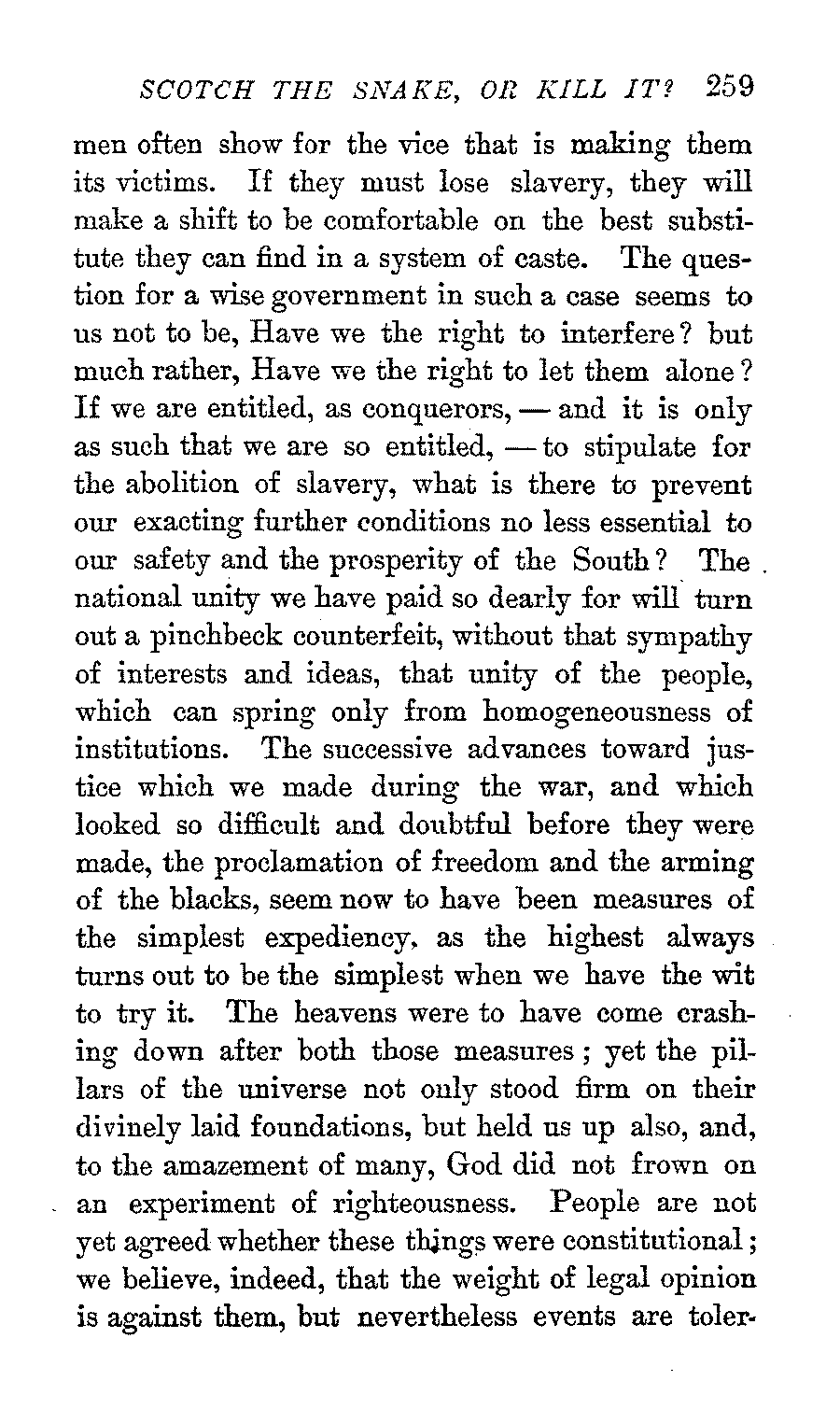 SCOTCH THE SNAKE, OR KILL IT? 259

men often show for the vice that is making them its victims. If they must lose slavery, they will make a shift to be comfortable on the best substitute they can find in a system of caste. The question for a wise government in such a case seems to us not to be, Have we the right to interfere? but much rather, Have we the right to let them alone? If we are entitled, as conquerors, — and it is only as such that we are so entitled, — to stipulate for the abolition of slavery, what is there to prevent our exacting further conditions no less essential to our safety and the prosperity of the South? The national unity we have paid so dearly for will turn out a pinchbeck counterfeit, without that sympathy of interests and ideas, that unity of the people, which can spring only from homogeneousness of institutions. The successive advances toward justice which we made during the war, and which looked so difficult and doubtful before they were made, the proclamation of freedom and the arming of the blacks, seem now to have been measures of the simplest expediency, as the highest always turns out to be the simplest when we have the wit to try it. The heavens were to have come crashing down after both those measures; yet the pillars of the universe not only stood firm on their divinely laid foundations, but held us up also, and, to the amazement of many, God did not frown on an experiment of righteousness. People are not yet agreed whether these things were constitutional; we believe, indeed, that the weight of legal opinion is against them, but nevertheless events are toler-